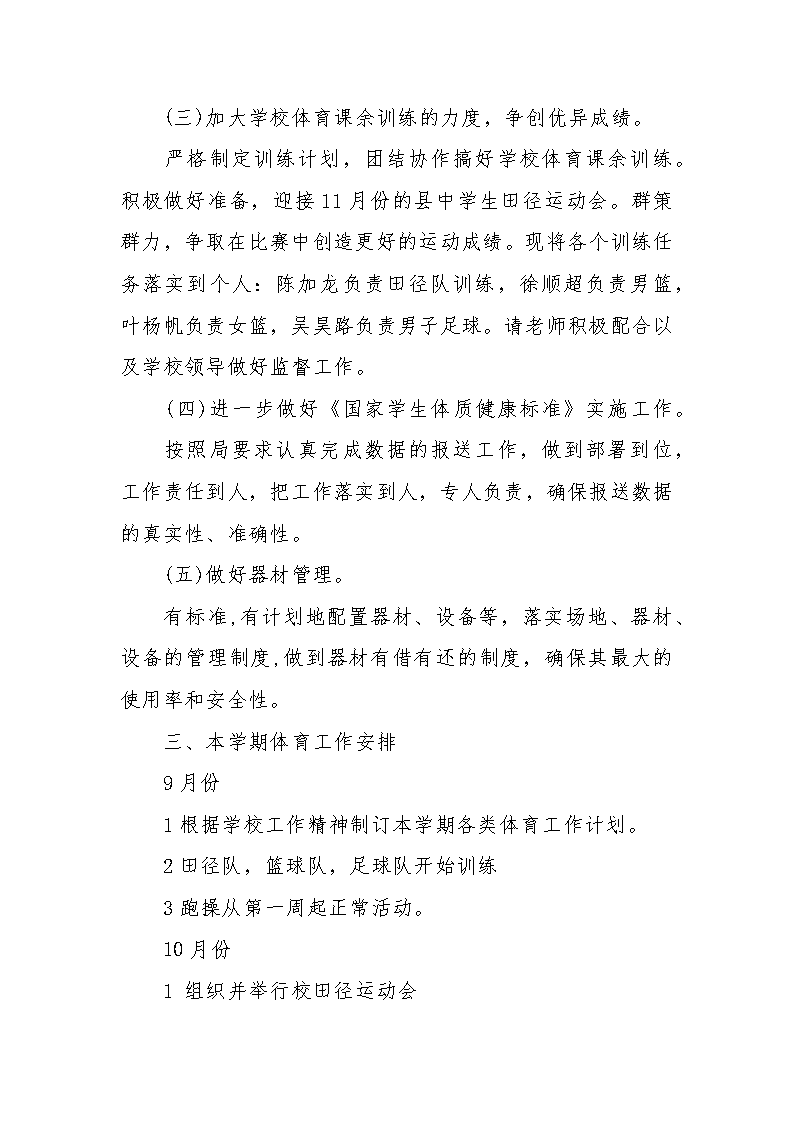 (三)加大学校体育课余训练的力度，争创优异成绩。

严格制定训练计划，团结协作搞好学校体育课余训练。积极做好准备，迎接11月份的县中学生田径运动会。群策群力，争取在比赛中创造更好的运动成绩。现将各个训练任务落实到个人：陈加龙负责田径队训练，徐顺超负责男篮，叶杨帆负责女篮，吴昊路负责男子足球。请老师积极配合以及学校领导做好监督工作。

(四)进一步做好《国家学生体质健康标准》实施工作。

按照局要求认真完成数据的报送工作，做到部署到位，工作责任到人，把工作落实到人，专人负责，确保报送数据的真实性、准确性。

(五)做好器材管理。

有标准,有计划地配置器材、设备等，落实场地、器材、设备的管理制度,做到器材有借有还的制度，确保其最大的使用率和安全性。

三、本学期体育工作安排

9月份

1根据学校工作精神制订本学期各类体育工作计划。

2田径队，篮球队，足球队开始训练

3跑操从第一周起正常活动。

10月份

1 组织并举行校田径运动会